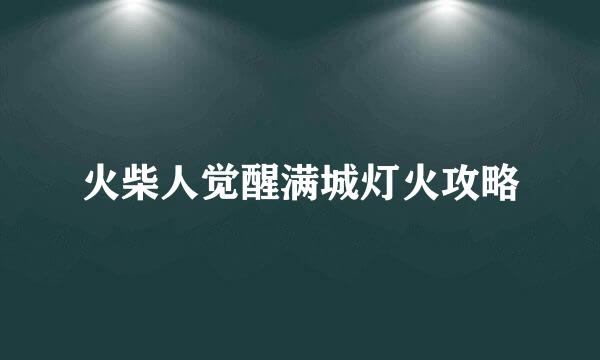 火柴人觉醒满城灯火攻略